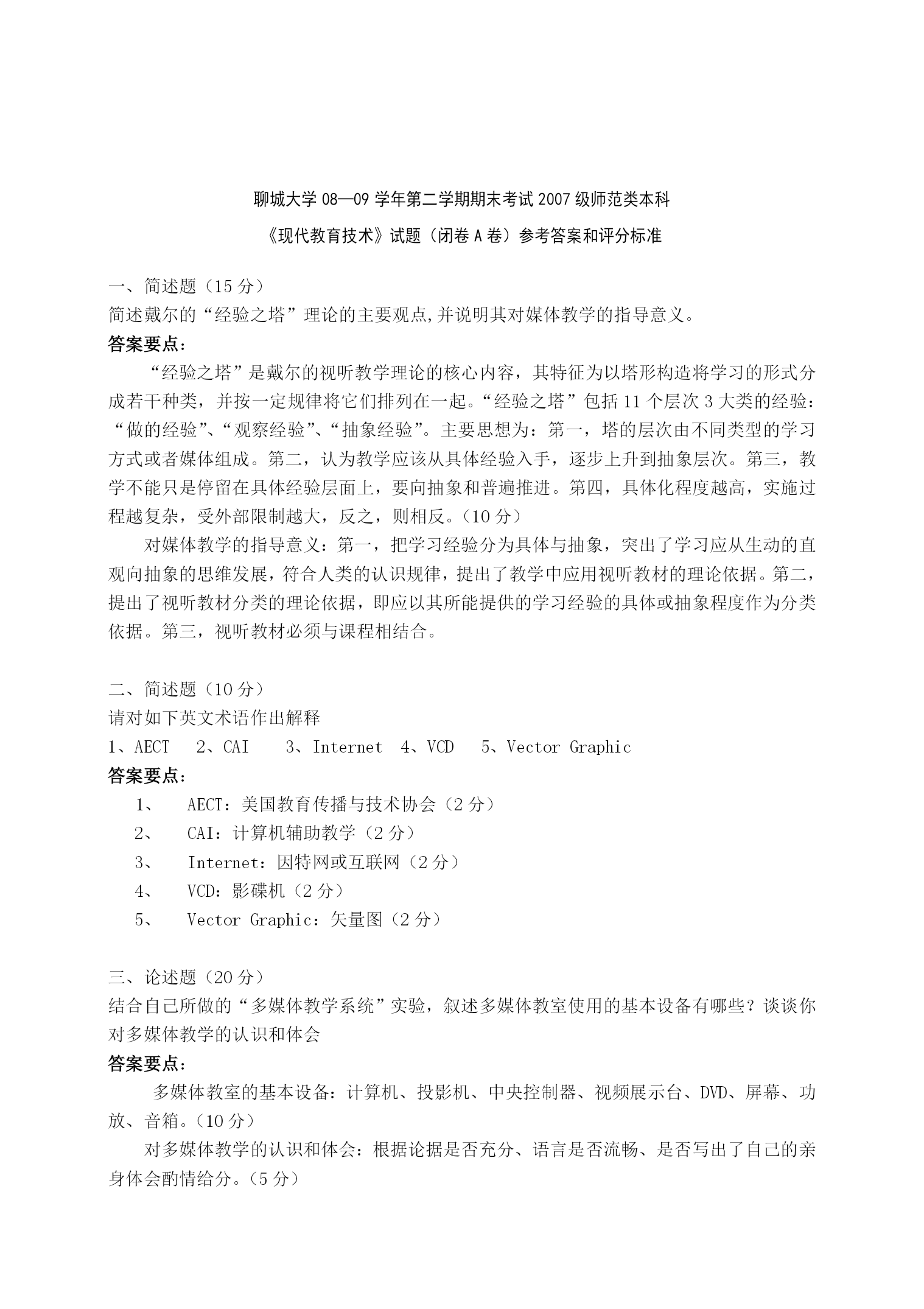 聊城大学 08—09 学年第二学期期末考试 2007 级师范类本科

《现代教育技术》试题（闭卷 A 卷）参考答案和评分标准

一、简述题（15 分）
简述戴尔的“经验之塔”理论的主要观点,并说明其对媒体教学的指导意义。
答案要点：

“经验之塔”是戴尔的视听教学理论的核心内容，其特征为以塔形构造将学习的形式分成若干种类，并按一定规律将它们排列在一起。“经验之塔”包括 11 个层次 3 大类的经验：“做的经验”、“观察经验”、“抽象经验”。主要思想为：第一，塔的层次由不同类型的学习方式或者媒体组成。第二，认为教学应该从具体经验入手，逐步上升到抽象层次。第三，教学不能只是停留在具体经验层面上，要向抽象和普遍推进。第四，具体化程度越高，实施过程越复杂，受外部限制越大，反之，则相反。（10 分）

对媒体教学的指导意义：第一，把学习经验分为具体与抽象，突出了学习应从生动的直观向抽象的思维发展，符合人类的认识规律，提出了教学中应用视听教材的理论依据。第二，提出了视听教材分类的理论依据，即应以其所能提供的学习经验的具体或抽象程度作为分类依据。第三，视听教材必须与课程相结合。

二、简述题（10 分）
请对如下英文术语作出解释
1、AECT　2、CAI　3、Internet　4、VCD　5、Vector Graphic
答案要点：
1、　AECT：美国教育传播与技术协会（2 分）
2、　CAI：计算机辅助教学（2 分）
3、　Internet：因特网或互联网（2 分）
4、　VCD：影碟机（2 分）
5、　Vector Graphic：矢量图（2 分）

三、论述题（20 分）
结合自己所做的“多媒体教学系统”实验，叙述多媒体教室使用的基本设备有哪些？谈谈你对多媒体教学的认识和体会
答案要点：

多媒体教室的基本设备：计算机、投影机、中央控制器、视频展示台、DVD、屏幕、功放、音箱。（10 分）

对多媒体教学的认识和体会：根据论据是否充分、语言是否流畅、是否写出了自己的亲身体会酌情给分。（5 分）